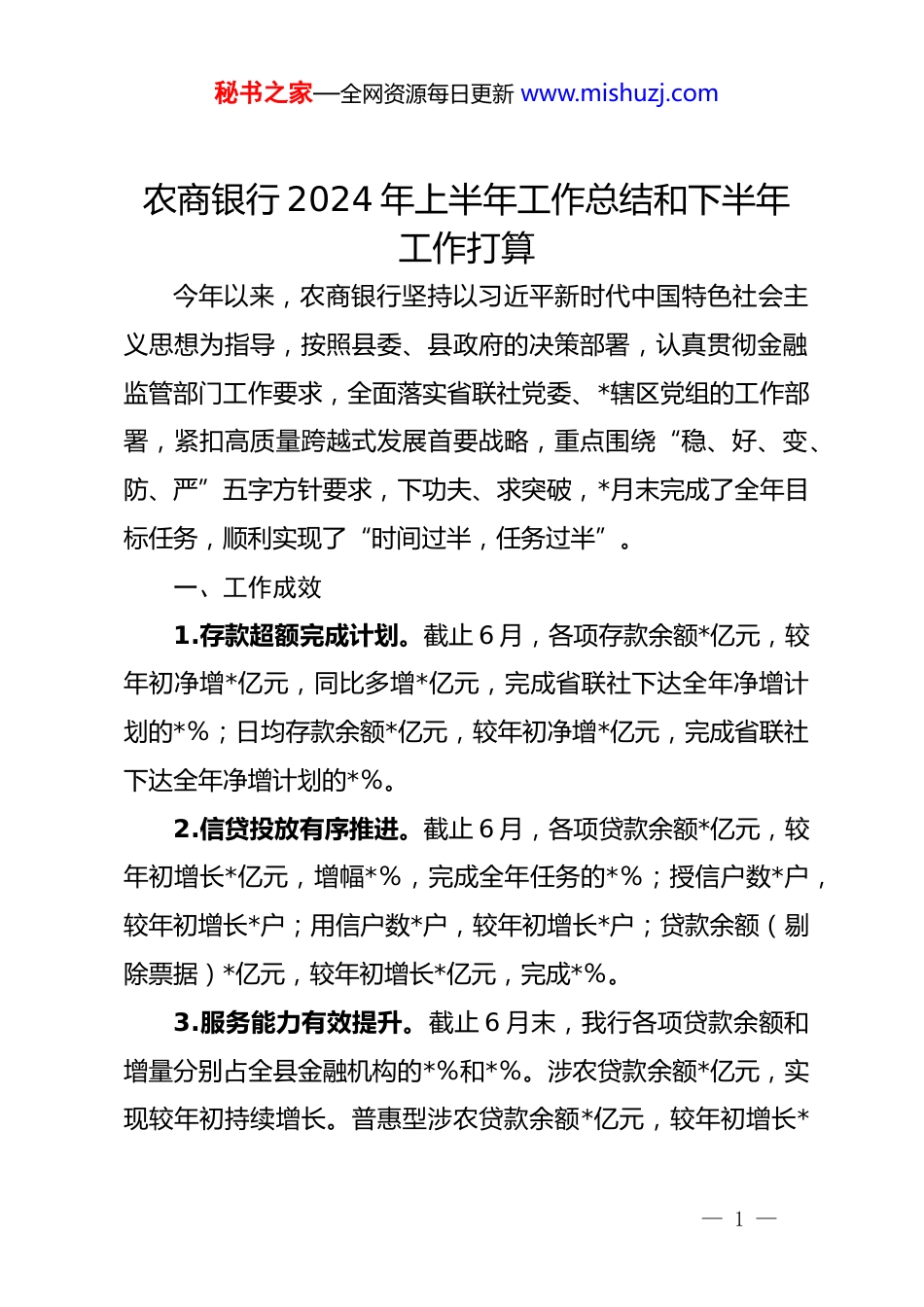 秘书之家—全网资源每日更新 www.mishuzj.com

农商银行2024年上半年工作总结和下半年工作打算

今年以来，农商银行坚持以习近平新时代中国特色社会主义思想为指导，按照县委、县政府的决策部署，认真贯彻金融监管部门工作要求，全面落实省联社党委、*辖区党组的工作部署，紧扣高质量跨越式发展首要战略，重点围绕“稳、好、变、防、严”五字方针要求，下功夫、求突破，*月末完成了全年目标任务，顺利实现了“时间过半，任务过半”。

一、工作成效

1.存款超额完成计划。截止6月，各项存款余额*亿元，较年初净增*亿元，同比多增*亿元，完成省联社下达全年净增计划的*%；日均存款余额*亿元，较年初净增*亿元，完成省联社下达全年净增计划的*%。

2.信贷投放有序推进。截止6月，各项贷款余额*亿元，较年初增长*亿元，增幅*%，完成全年任务的*%；授信户数*户，较年初增长*户；用信户数*户，较年初增长*户；贷款余额（剔除票据）*亿元，较年初增长*亿元，完成*%。

3.服务能力有效提升。截止6月末，我行各项贷款余额和增量分别占全县金融机构的*%和*%。涉农贷款余额*亿元，实现较年初持续增长。普惠型涉农贷款余额*亿元，较年初增长*

— 1 —